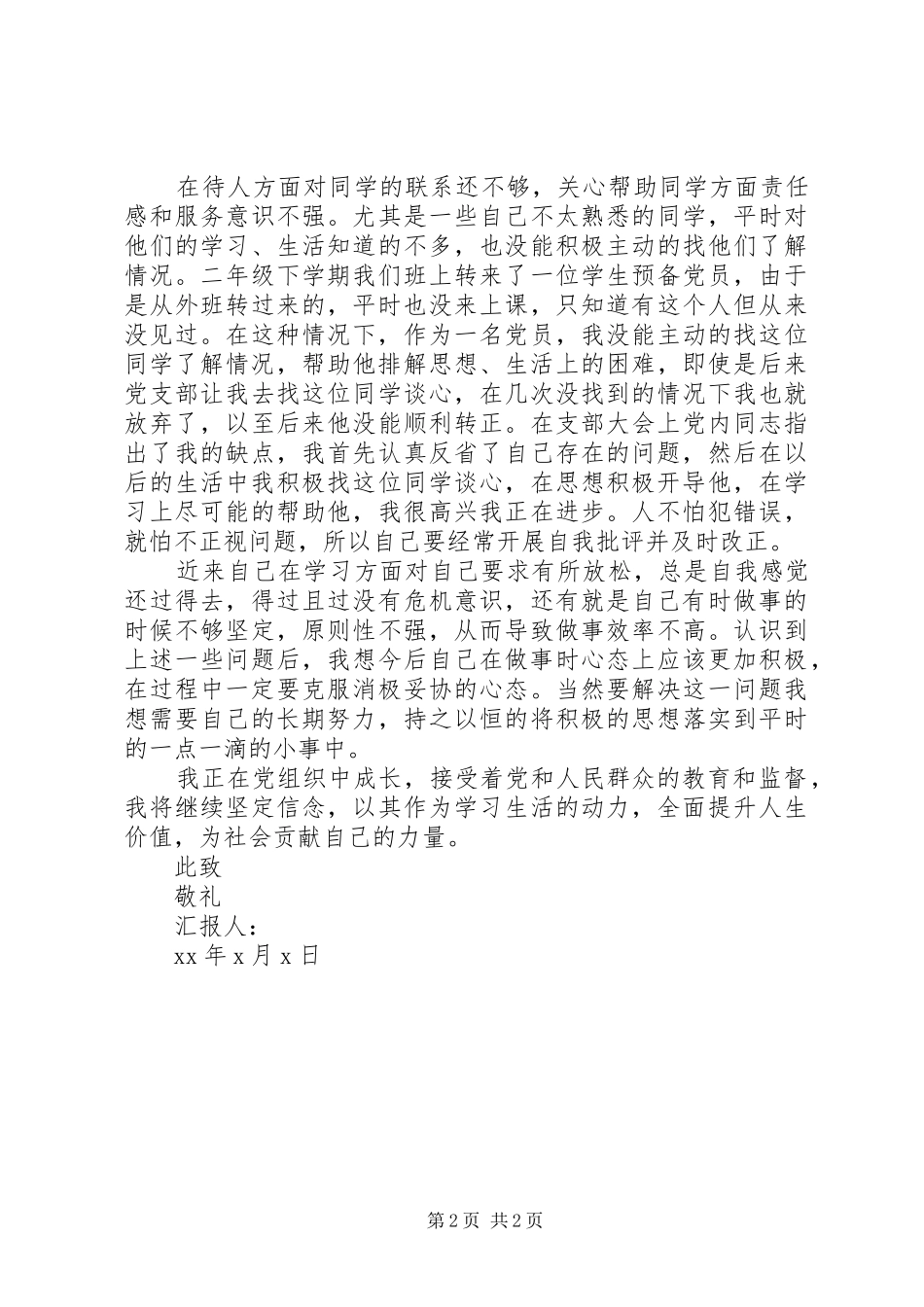 在待人方面对同学的联系还不够，关心帮助同学方面责任感和服务意识不强。尤其是一些自己不太熟悉的同学，平时对他们的学习、生活知道的不多，也没能积极主动的找他们了解情况。二年级下学期我们班上转来了一位学生预备党员，由于是从外班转过来的，平时也没来上课，只知道有这个人但从来没见过。在这种情况下，作为一名党员，我没能主动的找这位同学了解情况，帮助他排解思想、生活上的困难，即使是后来党支部让我去找这位同学谈心，在几次没找到的情况下我也就放弃了，以至后来他没能顺利转正。在支部大会上党内同志指出了我的缺点，我首先认真反省了自己存在的问题，然后在以后的生活中我积极找这位同学谈心，在思想积极开导他，在学习上尽可能的帮助他，我很高兴我正在进步。人不怕犯错误，就怕不正视问题，所以自己要经常开展自我批评并及时改正。

近来自己在学习方面对自己要求有所放松，总是自我感觉还过得去，得过且过没有危机意识，还有就是自己有时做事的时候不够坚定，原则性不强，从而导致做事效率不高。认识到上述一些问题后，我想今后自己在做事时心态上应该更加积极，在过程中一定要克服消极妥协的心态。当然要解决这一问题我想需要自己的长期努力，持之以恒的将积极的思想落实到平时的一点一滴的小事中。

我正在党组织中成长，接受着党和人民群众的教育和监督，我将继续坚定信念，以其作为学习生活的动力，全面提升人生价值，为社会贡献自己的力量。

此致

敬礼

汇报人：

xx 年 x 月 x 日

第 2 页 共 2 页